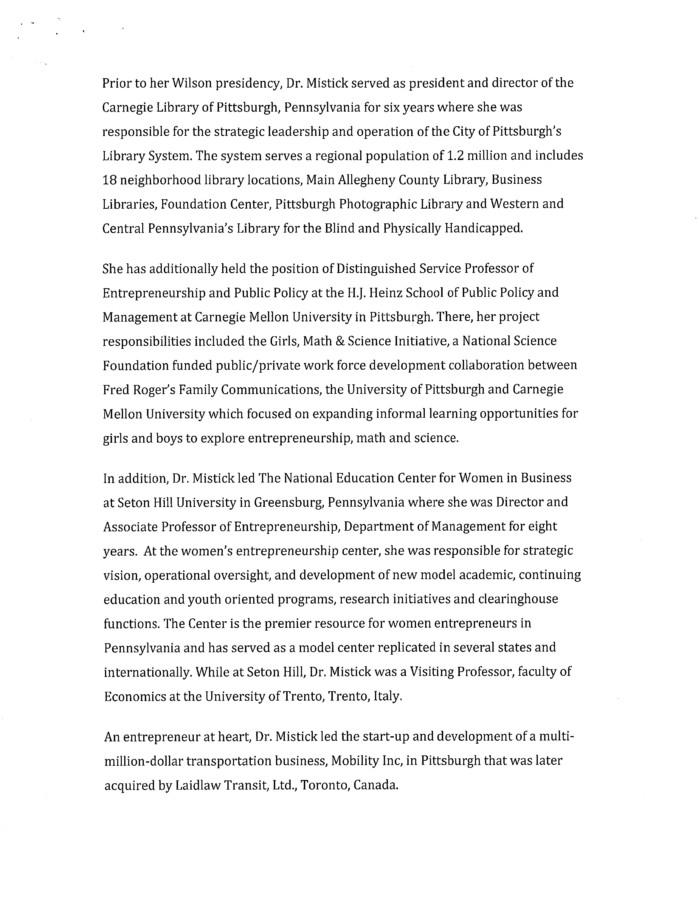 Prior to her Wilson presidency, Dr. Mistick served as president and director of the Carnegie Library of Pittsburgh, Pennsylvania for six years where she was responsible for the strategic leadership and operation of the City of Pittsburgh's Library System. The system serves a regional population of 1.2 million and includes 18 neighborhood library locations, Main Allegheny County Library, Business Libraries, Foundation Center, Pittsburgh Photographic Library and Western and Central Pennsylvania's Library for the Blind and Physically Handicapped.

She has additionally held the position of Distinguished Service Professor of Entrepreneurship and Public Policy at the H.J. Heinz School of Public Policy and Management at Carnegie Mellon University in Pittsburgh. There, her project responsibilities included the Girls, Math & Science Initiative, a National Science Foundation funded public/private work force development collaboration between Fred Roger's Family Communications, the University of Pittsburgh and Carnegie Mellon University which focused on expanding informal learning opportunities for girls and boys to explore entrepreneurship, math and science.

In addition, Dr. Mistick led The National Education Center for Women in Business at Seton Hill University in Greensburg, Pennsylvania where she was Director and Associate Professor of Entrepreneurship, Department of Management for eight years. At the women's entrepreneurship center, she was responsible for strategic vision, operational oversight, and development of new model academic, continuing education and youth oriented programs, research initiatives and clearinghouse functions. The Center is the premier resource for women entrepreneurs in Pennsylvania and has served as a model center replicated in several states and internationally. While at Seton Hill, Dr. Mistick was a Visiting Professor, faculty of Economics at the University of Trento, Trento, Italy.

An entrepreneur at heart, Dr. Mistick led the start-up and development of a multi-million-dollar transportation business, Mobility Inc, in Pittsburgh that was later acquired by Laidlaw Transit, Ltd., Toronto, Canada.